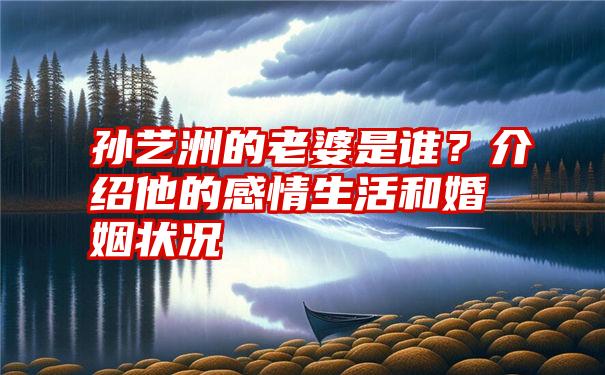 孙艺洲的老婆是谁？介绍他的感情生活和婚姻状况